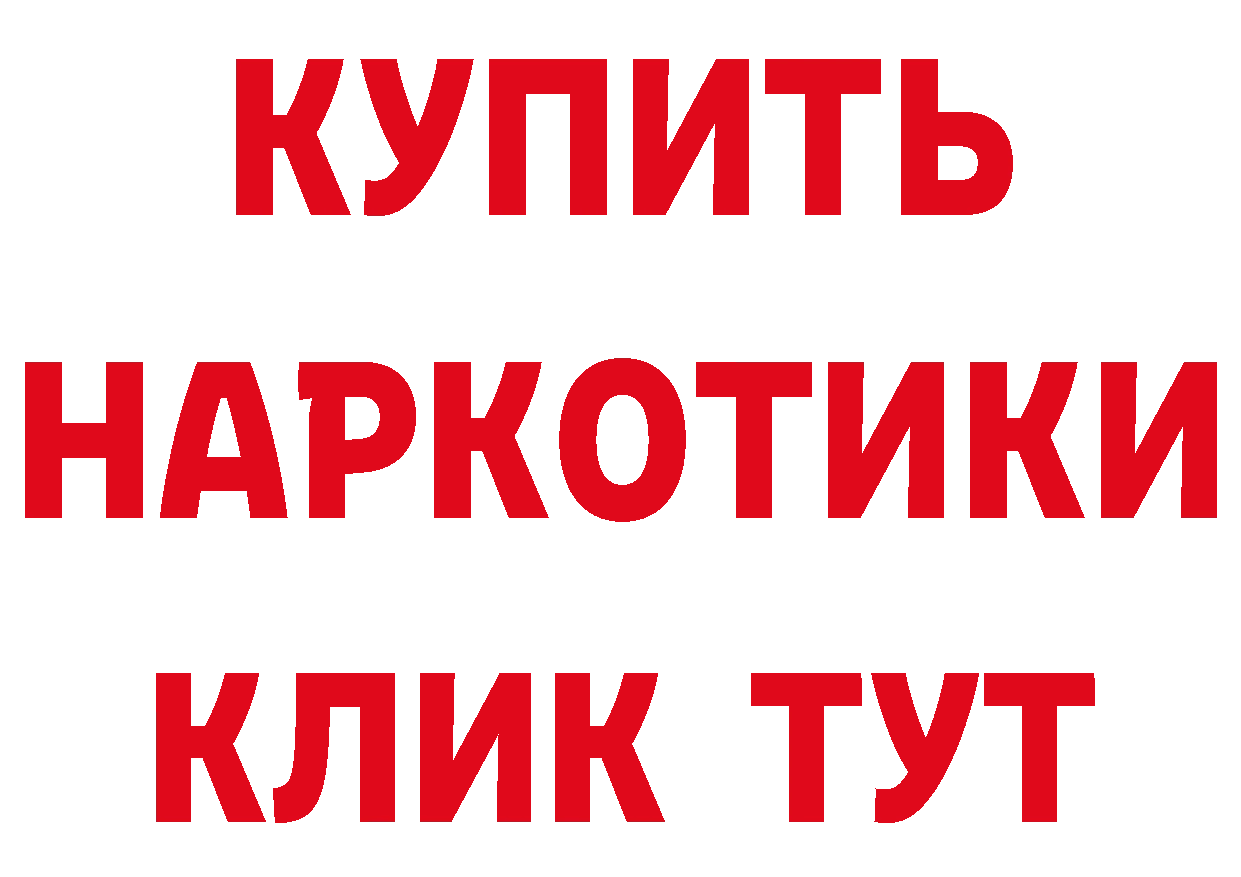 КУПИТЬ НАРКОТИКИ КЛИК ТУТ